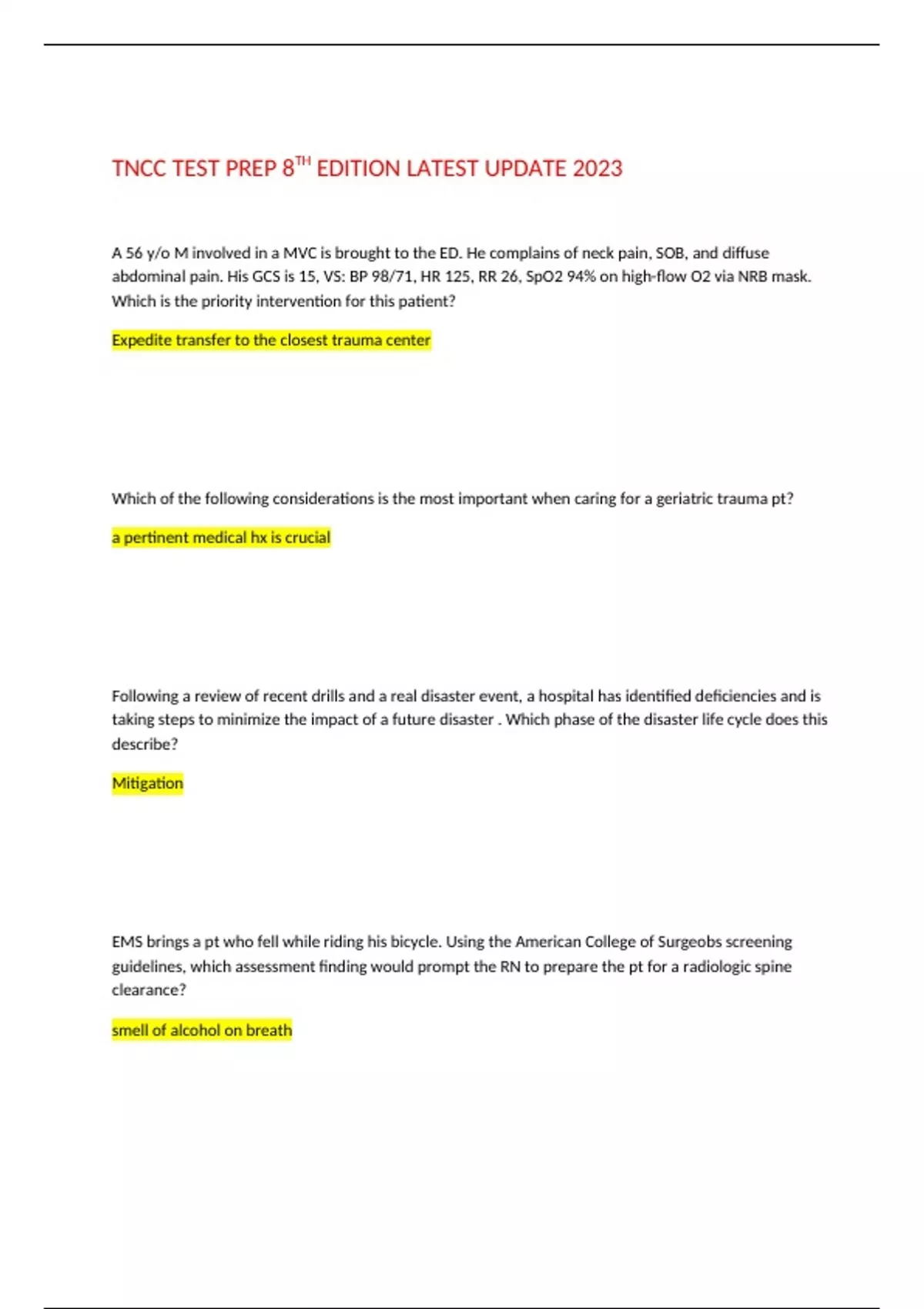 TNCC TEST PREP 8$^{TH}$ EDITION LATEST UPDATE 2023

A 56 y/o M involved in a MVC is brought to the ED. He complains of neck pain, SOB, and diffuse abdominal pain. His GCS is 15, VS: BP 98/71, HR 125, RR 26, SpO2 94% on high-flow O2 via NRB mask. Which is the priority intervention for this patient?

Expedite transfer to the closest trauma center

Which of the following considerations is the most important when caring for a geriatric trauma pt?

a pertinent medical hx is crucial

Following a review of recent drills and a real disaster event, a hospital has identified deficiencies and is taking steps to minimize the impact of a future disaster . Which phase of the disaster life cycle does this describe?

Mitigation

EMS brings a pt who fell while riding his bicycle. Using the American College of Surgeobs screening guidelines, which assessment finding would prompt the RN to prepare the pt for a radiologic spine clearance?

smell of alcohol on breath